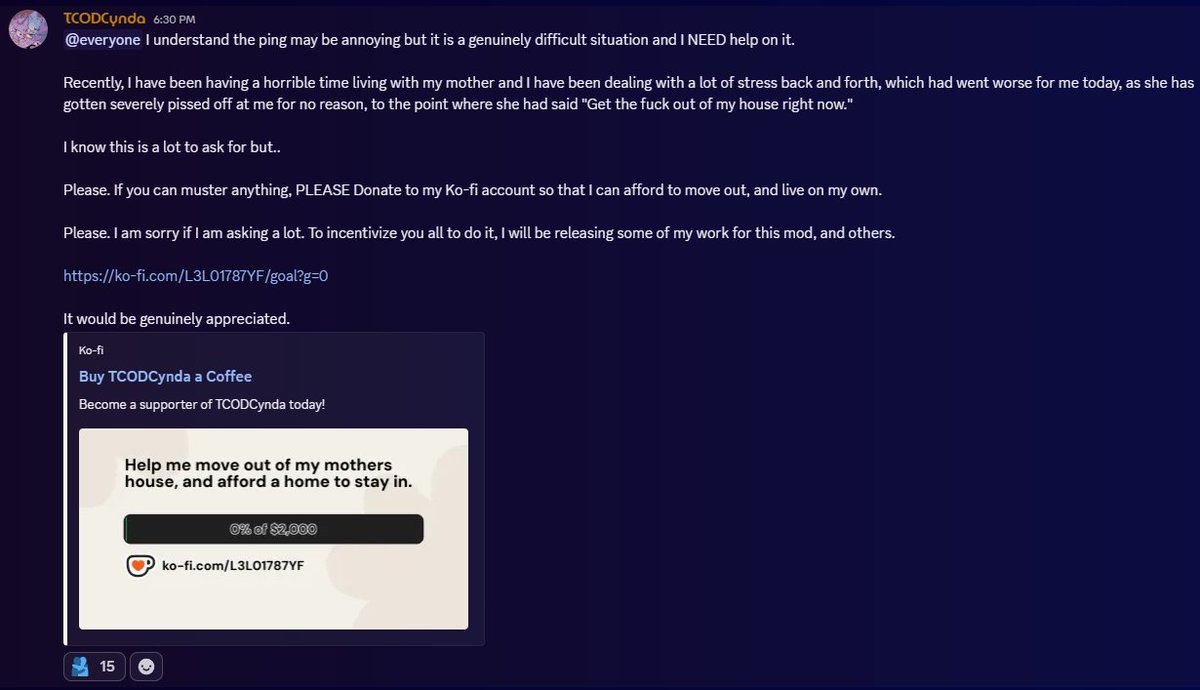 TCODCynda 6:30 PM
@everyone I understand the ping may be annoying but it is a genuinely difficult situation and I NEED help on it.

Recently, I have been having a horrible time living with my mother and I have been dealing with a lot of stress back and forth, which had went worse for me today, as she has gotten severely pissed off at me for no reason, to the point where she had said "Get the fuck out of my house right now."

I know this is a lot to ask for but..

Please. If you can muster anything, PLEASE Donate to my Ko-fi account so that I can afford to move out, and live on my own.

Please. I am sorry if I am asking a lot. To incentivize you all to do it, I will be releasing some of my work for this mod, and others.

https://ko-fi.com/L3L01787YF/goal?g=0

It would be genuinely appreciated.

Ko-fi
Buy TCODCynda a Coffee
Become a supporter of TCODCynda today!

Help me move out of my mothers house, and afford a home to stay in.

0% of $2,000

ko-fi.com/L3L01787YF

15